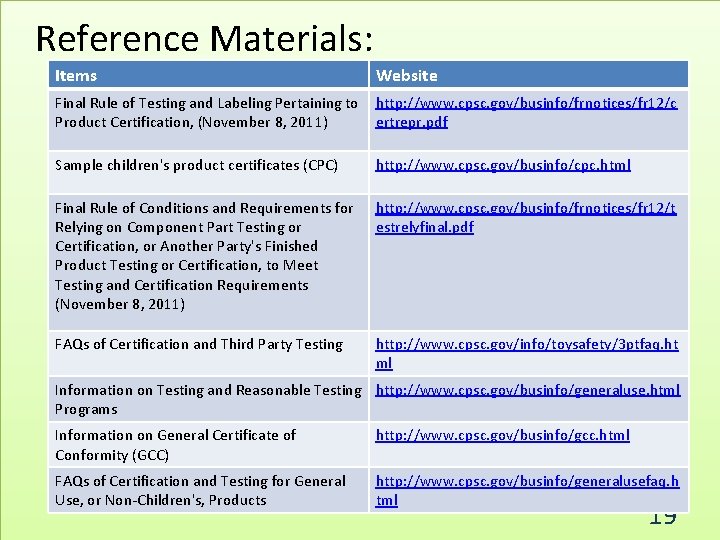 Reference Materials:

| Items | Website |
|---|---|
| Final Rule of Testing and Labeling Pertaining to Product Certification, (November 8, 2011) | http://www.cpsc.gov/businfo/frnotices/fr12/certrepr.pdf |
| Sample children's product certificates (CPC) | http://www.cpsc.gov/businfo/cpc.html |
| Final Rule of Conditions and Requirements for Relying on Component Part Testing or Certification, or Another Party's Finished Product Testing or Certification, to Meet Testing and Certification Requirements (November 8, 2011) | http://www.cpsc.gov/businfo/frnotices/fr12/testrelyfinal.pdf |
| FAQs of Certification and Third Party Testing | http://www.cpsc.gov/info/toysafety/3ptfaq.html |
| Information on Testing and Reasonable Testing Programs | http://www.cpsc.gov/businfo/generaluse.html |
| Information on General Certificate of Conformity (GCC) | http://www.cpsc.gov/businfo/gcc.html |
| FAQs of Certification and Testing for General Use, or Non-Children's, Products | http://www.cpsc.gov/businfo/generalusefaq.html |

19